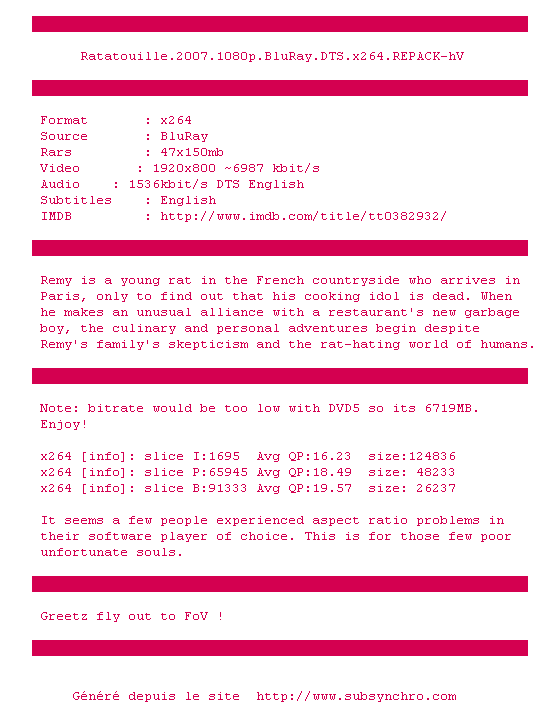 Ratatouille.2007.1080p.BluRay.DTS.x264.REPACK-hV

Format : x264
Source : BluRay
Rars : 47x150mb
Video : 1920x800 ~6987 kbit/s
Audio : 1536kbit/s DTS English
Subtitles : English
IMDB : http://www.imdb.com/title/tt0382932/

Remy is a young rat in the French countryside who arrives in Paris, only to find out that his cooking idol is dead. When he makes an unusual alliance with a restaurant's new garbage boy, the culinary and personal adventures begin despite Remy's family's skepticism and the rat-hating world of humans.

Note: bitrate would be too low with DVD5 so its 6719MB.
Enjoy!

x264 [info]: slice I:1695 Avg QP:16.23 size:124836
x264 [info]: slice P:65945 Avg QP:18.49 size: 48233
x264 [info]: slice B:91333 Avg QP:19.57 size: 26237

It seems a few people experienced aspect ratio problems in their software player of choice. This is for those few poor unfortunate souls.

Greetz fly out to FoV !

Généré depuis le site http://www.subsynchro.com